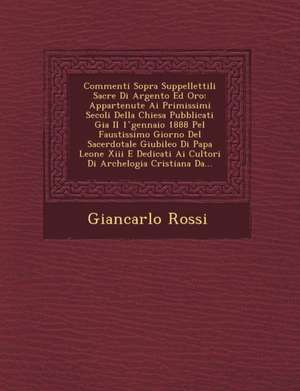 Commenti Sopra Suppellettili Sacre Di Argento Ed Oro: Appartenute Ai Primissimi Secoli Della Chiesa Pubblicati Gia Il 1`gennaio 1888 Pel Faustissimo Giorno Del Sacerdotale Giubileo Di Papa Leone Xiii E Dedicati Ai Cultori Di Archelogia Cristiana Da...

Giancarlo Rossi